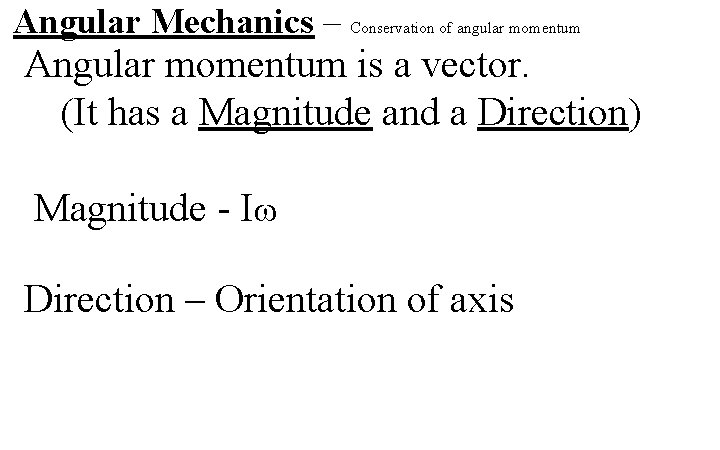 Angular Mechanics – Conservation of angular momentum

Angular momentum is a vector.
(It has a Magnitude and a Direction)

Magnitude - $I\omega$

Direction – Orientation of axis